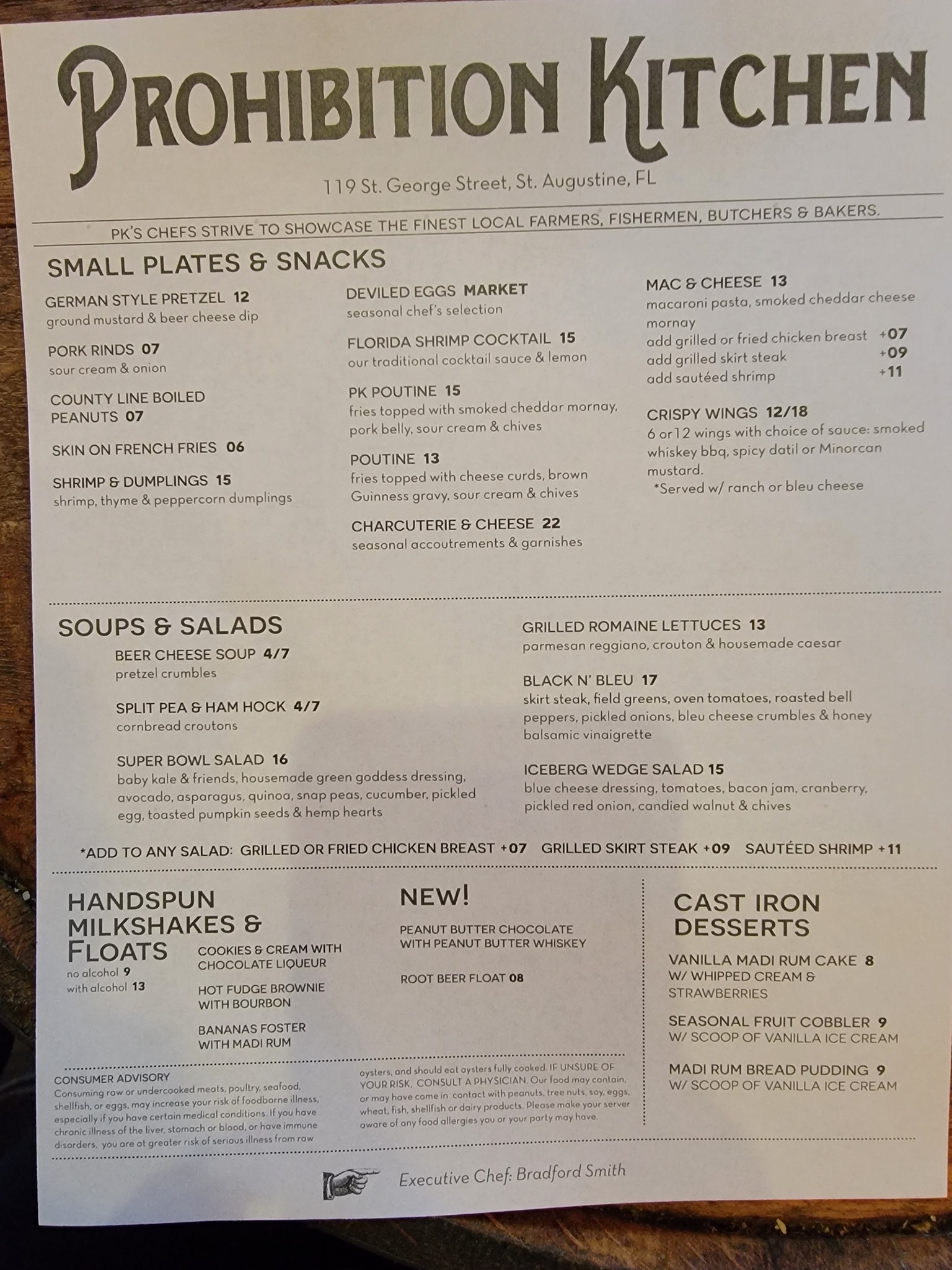 PROHIBITION KITCHEN

119 St. George Street, St. Augustine, FL

PK'S CHEFS STRIVE TO SHOWCASE THE FINEST LOCAL FARMERS, FISHERMEN, BUTCHERS & BAKERS.

SMALL PLATES & SNACKS

GERMAN STYLE PRETZEL 12
ground mustard & beer cheese dip

PORK RINDS 07
sour cream & onion

COUNTY LINE BOILED PEANUTS 07

SKIN ON FRENCH FRIES 06

SHRIMP & DUMPLINGS 15
shrimp, thyme & peppercorn dumplings

DEVILED EGGS MARKET
seasonal chef's selection

FLORIDA SHRIMP COCKTAIL 15
our traditional cocktail sauce & lemon

PK POUTINE 15
fries topped with smoked cheddar mornay, pork belly, sour cream & chives

POUTINE 13
fries topped with cheese curds, brown Guinness gravy, sour cream & chives

CHARCUTERIE & CHEESE 22
seasonal accoutrements & garnishes

MAC & CHEESE 13
macaroni pasta, smoked cheddar cheese mornay
add grilled or fried chicken breast +07
add grilled skirt steak +09
add sautéed shrimp +11

CRISPY WINGS 12/18
6 or12 wings with choice of sauce: smoked whiskey bbq, spicy datil or Minorcan mustard.
*Served w/ ranch or bleu cheese

SOUPS & SALADS

BEER CHEESE SOUP 4/7
pretzel crumbles

SPLIT PEA & HAM HOCK 4/7
cornbread croutons

SUPER BOWL SALAD 16
baby kale & friends, housemade green goddess dressing, avocado, asparagus, quinoa, snap peas, cucumber, pickled egg, toasted pumpkin seeds & hemp hearts

GRILLED ROMAINE LETTUCES 13
parmesan reggiano, crouton & housemade caesar

BLACK N' BLEU 17
skirt steak, field greens, oven tomatoes, roasted bell peppers, pickled onions, bleu cheese crumbles & honey balsamic vinaigrette

ICEBERG WEDGE SALAD 15
blue cheese dressing, tomatoes, bacon jam, cranberry, pickled red onion, candied walnut & chives

*ADD TO ANY SALAD: GRILLED OR FRIED CHICKEN BREAST +07 GRILLED SKIRT STEAK +09 SAUTÉED SHRIMP +11

HANDSPUN MILKSHAKES & FLOATS
no alcohol 9
with alcohol 13

COOKIES & CREAM WITH CHOCOLATE LIQUEUR

HOT FUDGE BROWNIE WITH BOURBON

BANANAS FOSTER WITH MADI RUM

NEW!

PEANUT BUTTER CHOCOLATE WITH PEANUT BUTTER WHISKEY

ROOT BEER FLOAT 08

CONSUMER ADVISORY
Consuming raw or undercooked meats, poultry, seafood, shellfish, or eggs, may increase your risk of foodborne illness, especially if you have certain medical conditions. If you have chronic illness of the liver, stomach or blood, or have immune disorders, you are at greater risk of serious illness from raw oysters, and should eat oysters fully cooked. IF UNSURE OF YOUR RISK, CONSULT A PHYSICIAN. Our food may contain, or may have come in contact with peanuts, tree nuts, soy, eggs, wheat, fish, shellfish or dairy products. Please make your server aware of any food allergies you or your party may have.

CAST IRON DESSERTS

VANILLA MADI RUM CAKE 8
W/ WHIPPED CREAM & STRAWBERRIES

SEASONAL FRUIT COBBLER 9
W/ SCOOP OF VANILLA ICE CREAM

MADI RUM BREAD PUDDING 9
W/ SCOOP OF VANILLA ICE CREAM

Executive Chef: Bradford Smith